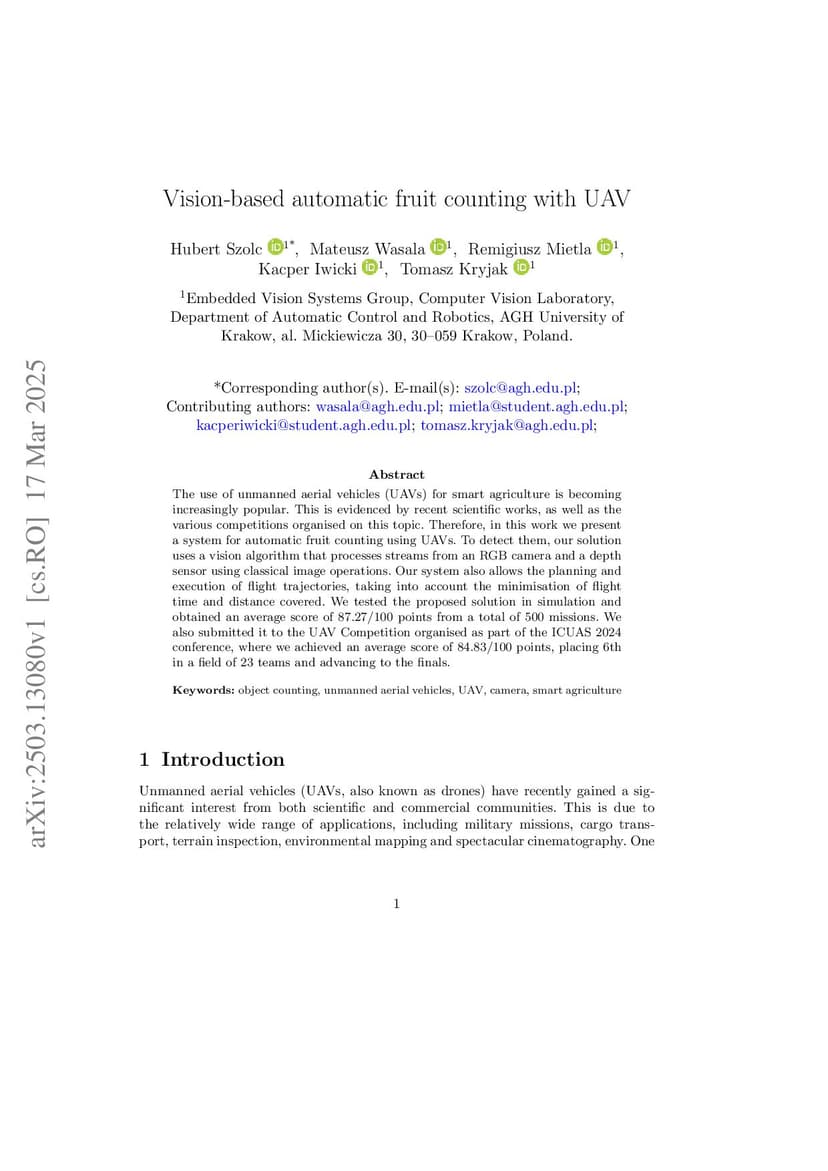 arXiv:2503.13080v1 [cs.RO] 17 Mar 2025

Vision-based automatic fruit counting with UAV

Hubert Szolc $^{1*}$, Mateusz Wasala $^{1}$, Remigiusz Mietla $^{1}$, Kacper Iwicki $^{1}$, Tomasz Kryjak $^{1}$

$^{1}$Embedded Vision Systems Group, Computer Vision Laboratory, Department of Automatic Control and Robotics, AGH University of Krakow, al. Mickiewicza 30, 30–059 Krakow, Poland.

*Corresponding author(s). E-mail(s): szolc@agh.edu.pl; Contributing authors: wasala@agh.edu.pl; mietla@student.agh.edu.pl; kacperiwicki@student.agh.edu.pl; tomasz.kryjak@agh.edu.pl;

Abstract

The use of unmanned aerial vehicles (UAVs) for smart agriculture is becoming increasingly popular. This is evidenced by recent scientific works, as well as the various competitions organised on this topic. Therefore, in this work we present a system for automatic fruit counting using UAVs. To detect them, our solution uses a vision algorithm that processes streams from an RGB camera and a depth sensor using classical image operations. Our system also allows the planning and execution of flight trajectories, taking into account the minimisation of flight time and distance covered. We tested the proposed solution in simulation and obtained an average score of 87.27/100 points from a total of 500 missions. We also submitted it to the UAV Competition organised as part of the ICUAS 2024 conference, where we achieved an average score of 84.83/100 points, placing 6th in a field of 23 teams and advancing to the finals.

Keywords: object counting, unmanned aerial vehicles, UAV, camera, smart agriculture

1 Introduction

Unmanned aerial vehicles (UAVs, also known as drones) have recently gained a significant interest from both scientific and commercial communities. This is due to the relatively wide range of applications, including military missions, cargo transport, terrain inspection, environmental mapping and spectacular cinematography. One

1